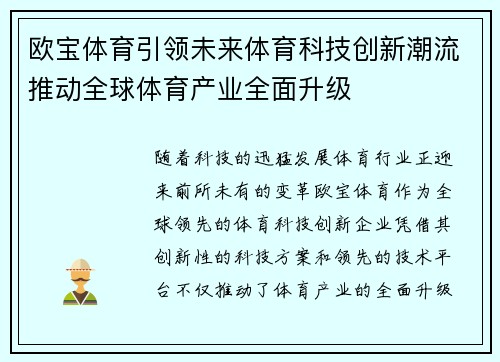 欧宝体育引领未来体育科技创新潮流推动全球体育产业全面升级

随着科技的迅猛发展体育行业正迎来前所未有的变革欧宝体育作为全球领先的体育科技创新企业凭借其创新性的科技方案和领先的技术平台不仅推动了体育产业的全面升级